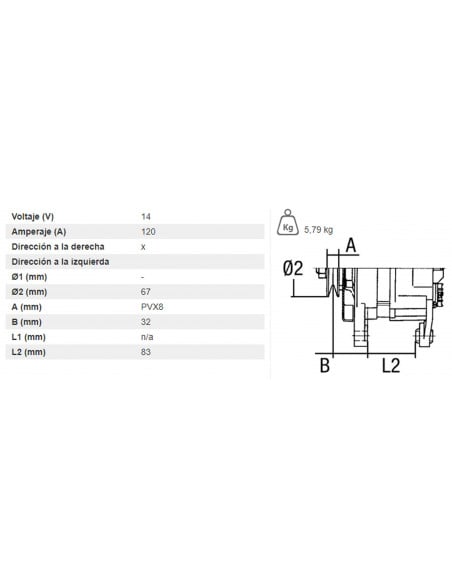 | | |
|---|---|
| Voltaje (V) | 14 |
| Amperaje (A) | 120 |
| Dirección a la derecha | x |
| Dirección a la izquierda | |
| Ø1 (mm) | - |
| Ø2 (mm) | 67 |
| A (mm) | PVX8 |
| B (mm) | 32 |
| L1 (mm) | n/a |
| L2 (mm) | 83 |

Kg 5,79 kg

A

Ø2

B

L2